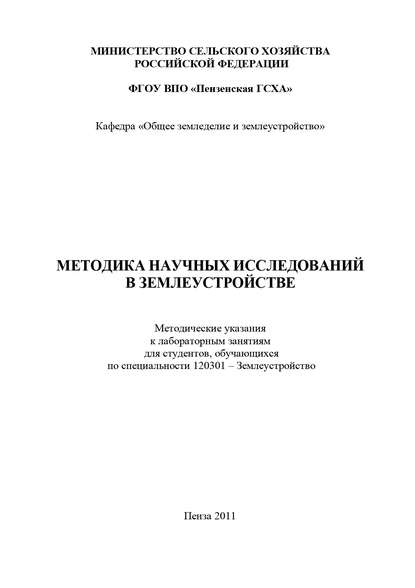 МИНИСТЕРСТВО СЕЛЬСКОГО ХОЗЯЙСТВА
РОССИЙСКОЙ ФЕДЕРАЦИИ

ФГОУ ВПО «Пензенская ГСХА»

Кафедра «Общее земледелие и землеустройство»

МЕТОДИКА НАУЧНЫХ ИССЛЕДОВАНИЙ
В ЗЕМЛЕУСТРОЙСТВЕ

Методические указания
к лабораторным занятиям
для студентов, обучающихся
по специальности 120301 – Землеустройство

Пенза 2011